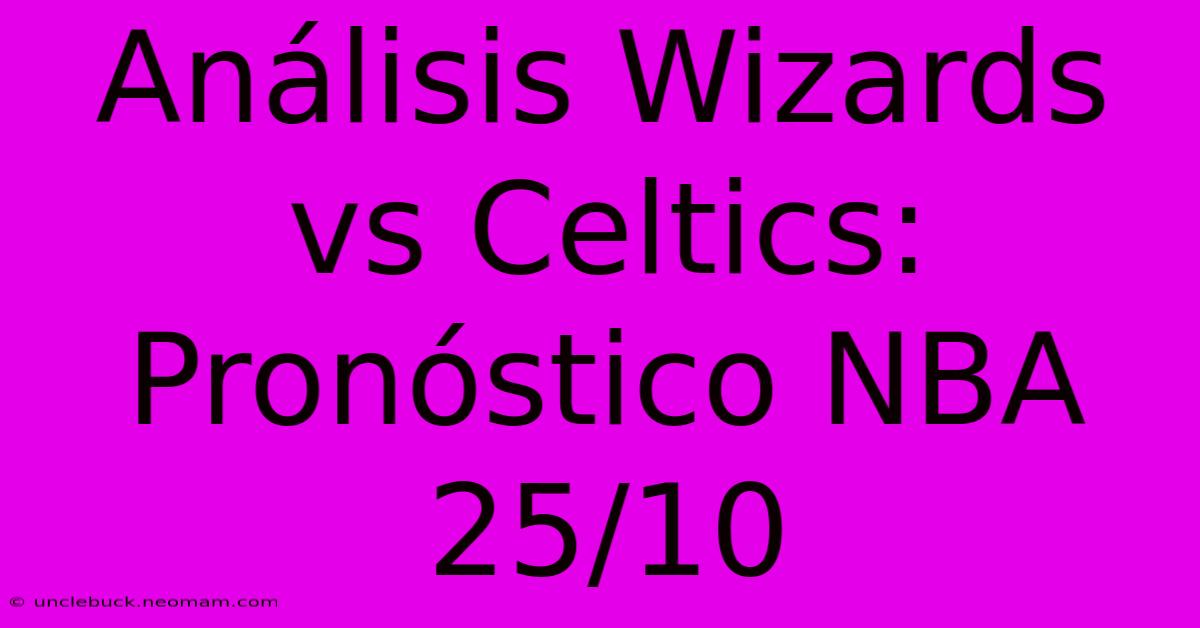 Análisis Wizards vs Celtics: Pronóstico NBA 25/10

© unclebuck.neomam.com